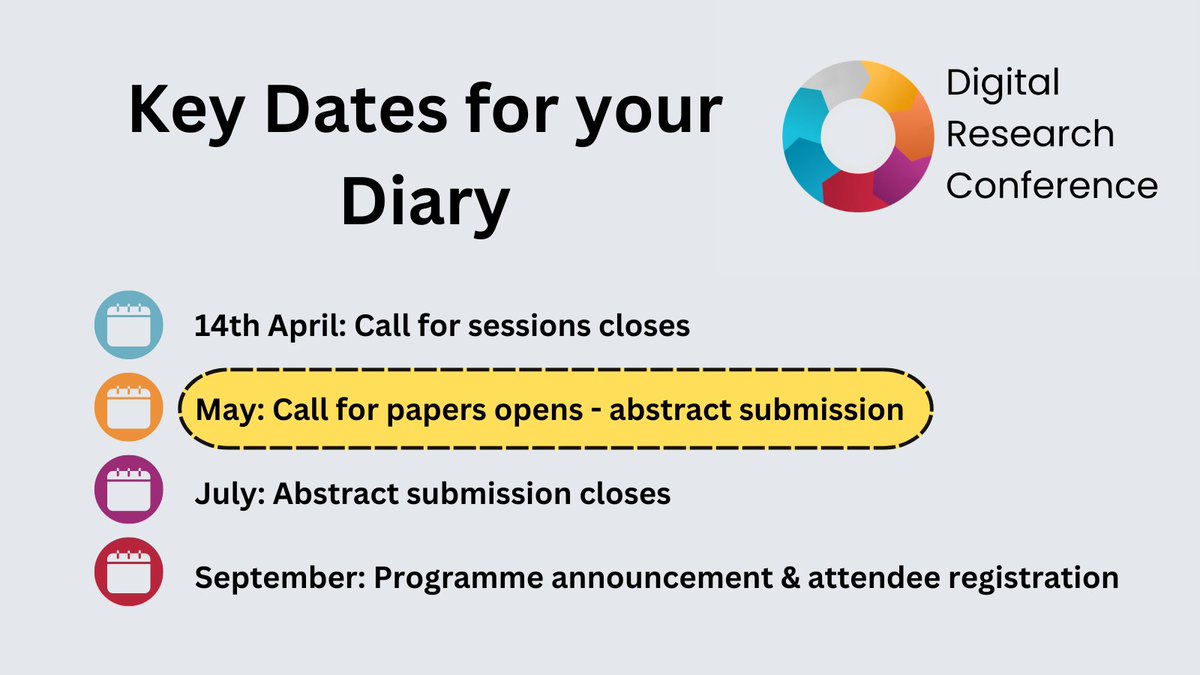 Key Dates for your Diary

Digital Research Conference

14th April: Call for sessions closes

May: Call for papers opens - abstract submission

July: Abstract submission closes

September: Programme announcement & attendee registration